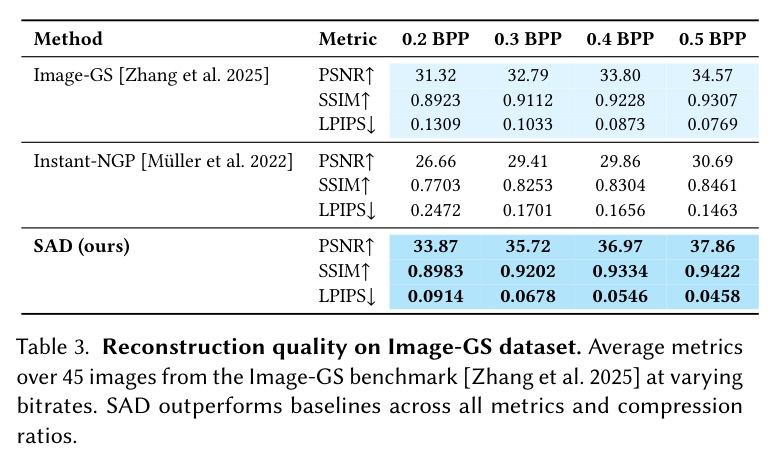 | Method | Metric | 0.2 BPP | 0.3 BPP | 0.4 BPP | 0.5 BPP |
|---|---|---|---|---|---|
| Image-GS [Zhang et al. 2025] | PSNR↑ | 31.32 | 32.79 | 33.80 | 34.57 |
| | SSIM↑ | 0.8923 | 0.9112 | 0.9228 | 0.9307 |
| | LPIPS↓ | 0.1309 | 0.1033 | 0.0873 | 0.0769 |
| Instant-NGP [Müller et al. 2022] | PSNR↑ | 26.66 | 29.41 | 29.86 | 30.69 |
| | SSIM↑ | 0.7703 | 0.8253 | 0.8304 | 0.8461 |
| | LPIPS↓ | 0.2472 | 0.1701 | 0.1656 | 0.1463 |
| SAD (ours) | PSNR↑ | 33.87 | 35.72 | 36.97 | 37.86 |
| | SSIM↑ | 0.8983 | 0.9202 | 0.9334 | 0.9422 |
| | LPIPS↓ | 0.0914 | 0.0678 | 0.0546 | 0.0458 |

Table 3. Reconstruction quality on Image-GS dataset. Average metrics over 45 images from the Image-GS benchmark [Zhang et al. 2025] at varying bitrates. SAD outperforms baselines across all metrics and compression ratios.